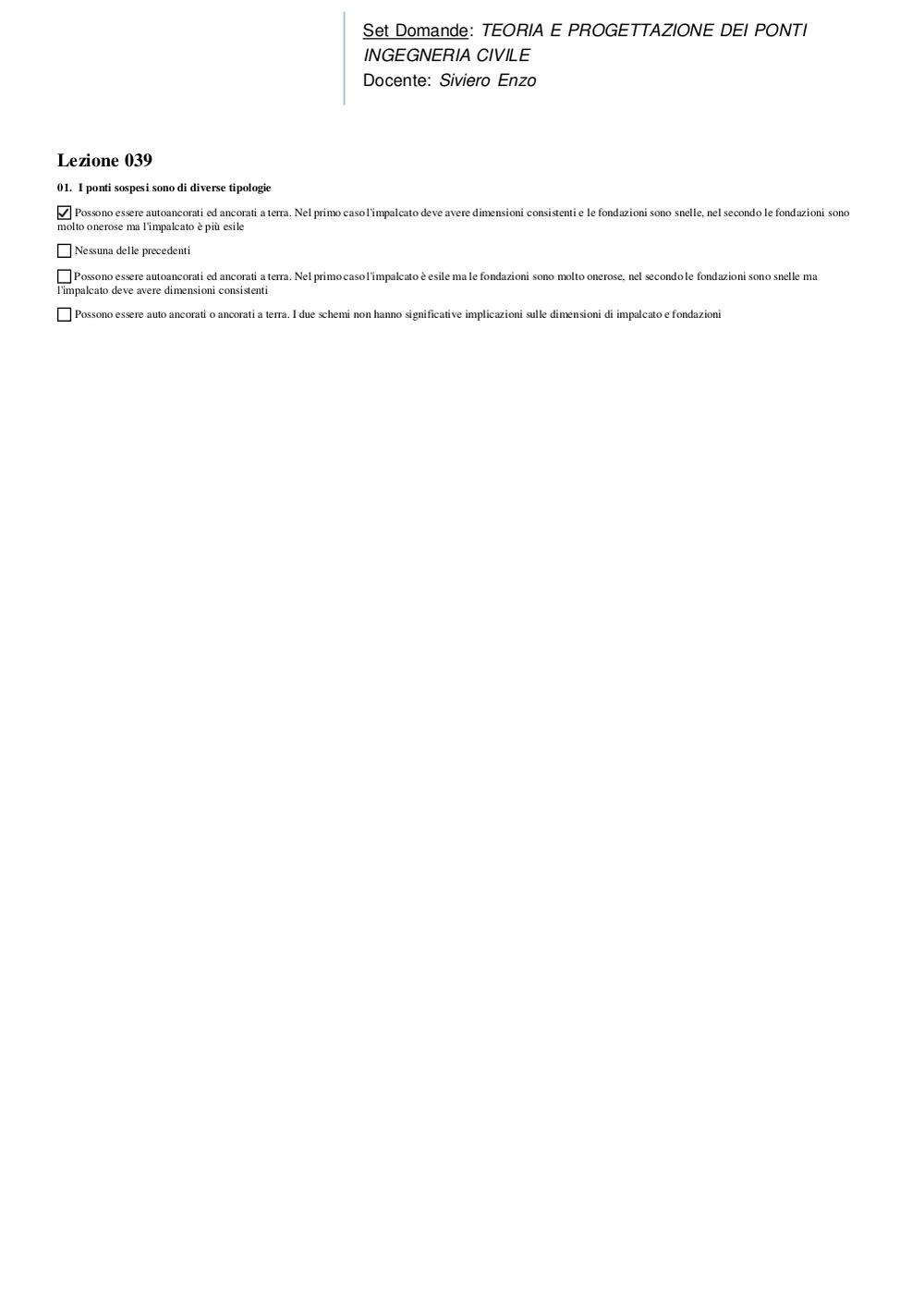 Set Domande: TEORIA E PROGETTAZIONE DEI PONTI INGEGNERIA CIVILE
Docente: Siviero Enzo

Lezione 039

01. I ponti sospesi sono di diverse tipologie

☑ Possono essere autoancorati ed ancorati a terra. Nel primo caso l'impalcato deve avere dimensioni consistenti e le fondazioni sono snelle, nel secondo le fondazioni sono molto onerose ma l'impalcato è più esile

☐ Nessuna delle precedenti

☐ Possono essere autoancorati ed ancorati a terra. Nel primo caso l'impalcato è esile ma le fondazioni sono molto onerose, nel secondo le fondazioni sono snelle ma l'impalcato deve avere dimensioni consistenti

☐ Possono essere auto ancorati o ancorati a terra. I due schemi non hanno significative implicazioni sulle dimensioni di impalcato e fondazioni